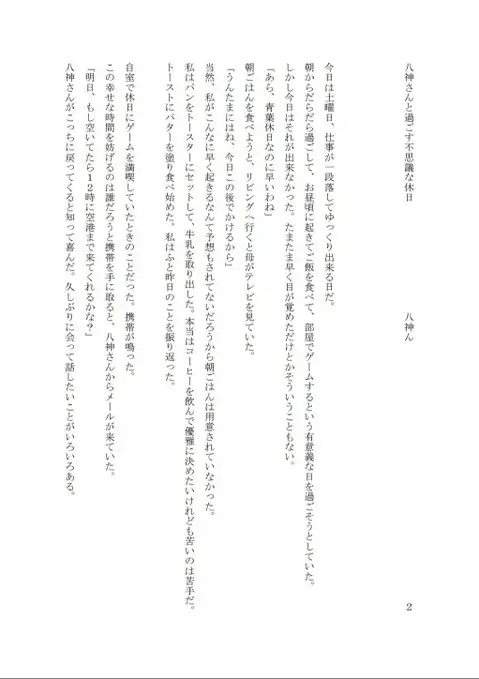 八神さんと過ごす不思議な休日

八神ん

今日は土曜日、仕事が一段落してゆっくり出来る日だ。
朝からだらだら過ごして、お昼頃に起きてご飯を食べて、部屋でゲームするという有意義な日を過ごそうとしていた。
しかし今日はそれが出来なかった。たまたま早く目が覚めただけとかそういうこともない。
「あら、青葉休日なのに早いわね」
朝ごはんを食べようと、リビングへ行くと母がテレビを見ていた。
「うんたまにはね、今日この後でかけるから」
当然、私がこんなに早く起きるなんて予想もされてないだろうから朝ごはんは用意されていなかった。
私はパンをトースターにセットして、牛乳を取り出した。本当はコーヒーを飲んで優雅に決めたいけれども苦いのは苦手だ。
トーストにバターを塗り食べ始めた。私はふと昨日のことを振り返った。

自室で休日にゲームを満喫していたときのことだった。携帯が鳴った。
この幸せな時間を妨げるのは誰だろうと携帯を手に取ると、八神さんからメールが来ていた。
「明日、もし空いてたら12時に空港まで来てくれるかな？」
八神さんがこっちに戻ってくると知って喜んだ。久しぶりに会って話したいことがいろいろある。

2